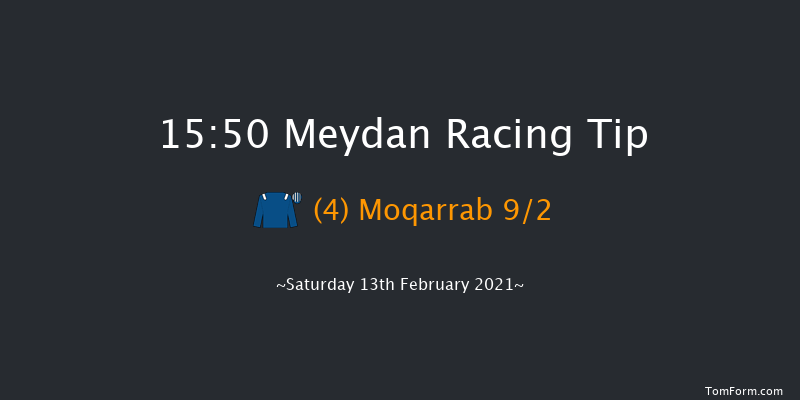 15:50 Meydan Racing Tip

(4) Moqarrab 9/2

~Saturday 13th February 2021~

TomForm.com